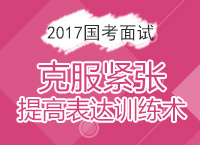 2017国考面试

克服紧张
提高表达训练术